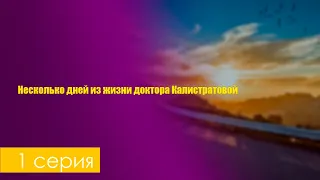 Несколько дней из жизни доктора Калистратовой

1 серия